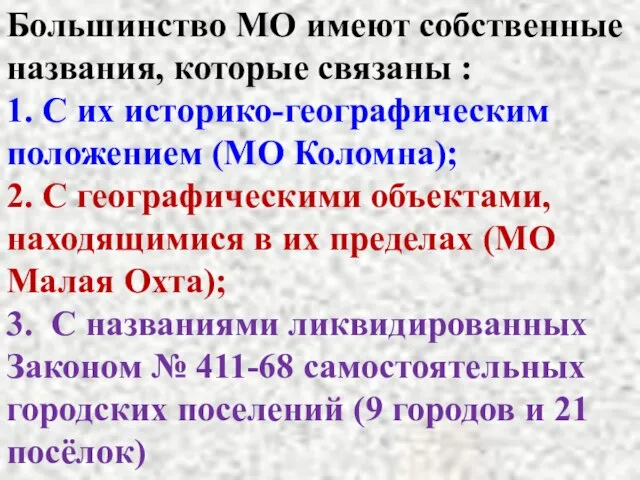 Большинство МО имеют собственные названия, которые связаны :
1. С их историко-географическим положением (МО Коломна);
2. С географическими объектами, находящимися в их пределах (МО Малая Охта);
3. С названиями ликвидированных Законом № 411-68 самостоятельных городских поселений (9 городов и 21 посёлок)